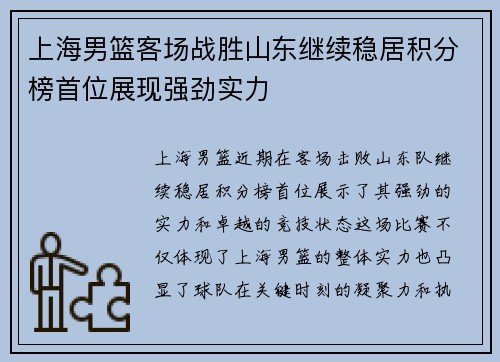 上海男篮客场战胜山东继续稳居积分榜首位展现强劲实力

上海男篮近期在客场击败山东队继续稳居积分榜首位展示了其强劲的实力和卓越的竞技状态这场比赛不仅体现了上海男篮的整体实力也凸显了球队在关键时刻的凝聚力和执